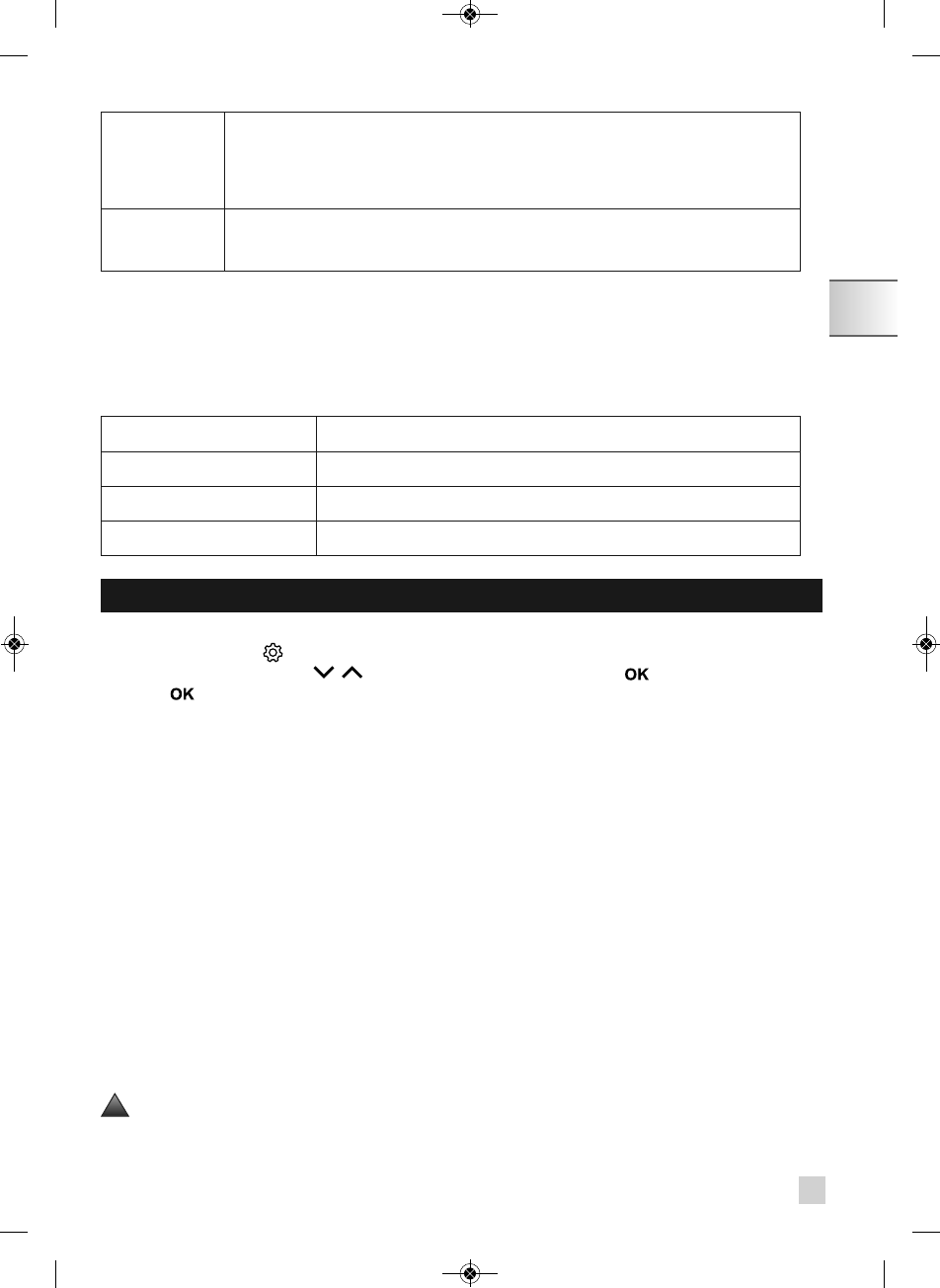 OK

OK